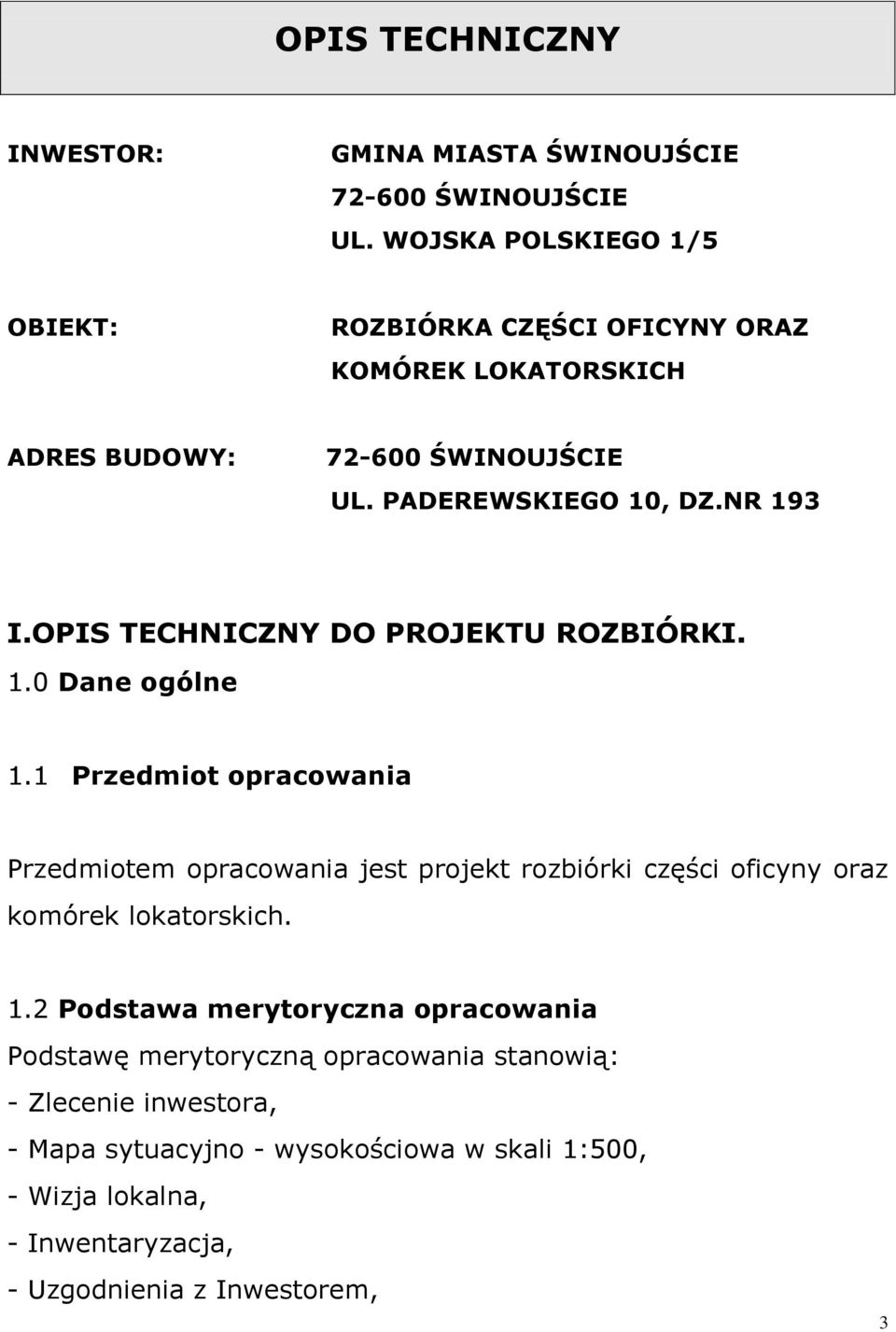 OPIS TECHNICZNY

INWESTOR: GMINA MIASTA ŚWINOUJŚCIE
72-600 ŚWINOUJŚCIE
UL. WOJSKA POLSKIEGO 1/5

OBIEKT: ROZBIÓRKA CZĘŚCI OFICYNY ORAZ KOMÓREK LOKATORSKICH

ADRES BUDOWY: 72-600 ŚWINOUJŚCIE
UL. PADEREWSKIEGO 10, DZ.NR 193

I.OPIS TECHNICZNY DO PROJEKTU ROZBIÓRKI.

1.0 Dane ogólne

1.1 Przedmiot opracowania

Przedmiotem opracowania jest projekt rozbiórki części oficyny oraz komórek lokatorskich.

1.2 Podstawa merytoryczna opracowania
Podstawę merytoryczną opracowania stanowią:
- Zlecenie inwestora,
- Mapa sytuacyjno - wysokościowa w skali 1:500,
- Wizja lokalna,
- Inwentaryzacja,
- Uzgodnienia z Inwestorem,

3